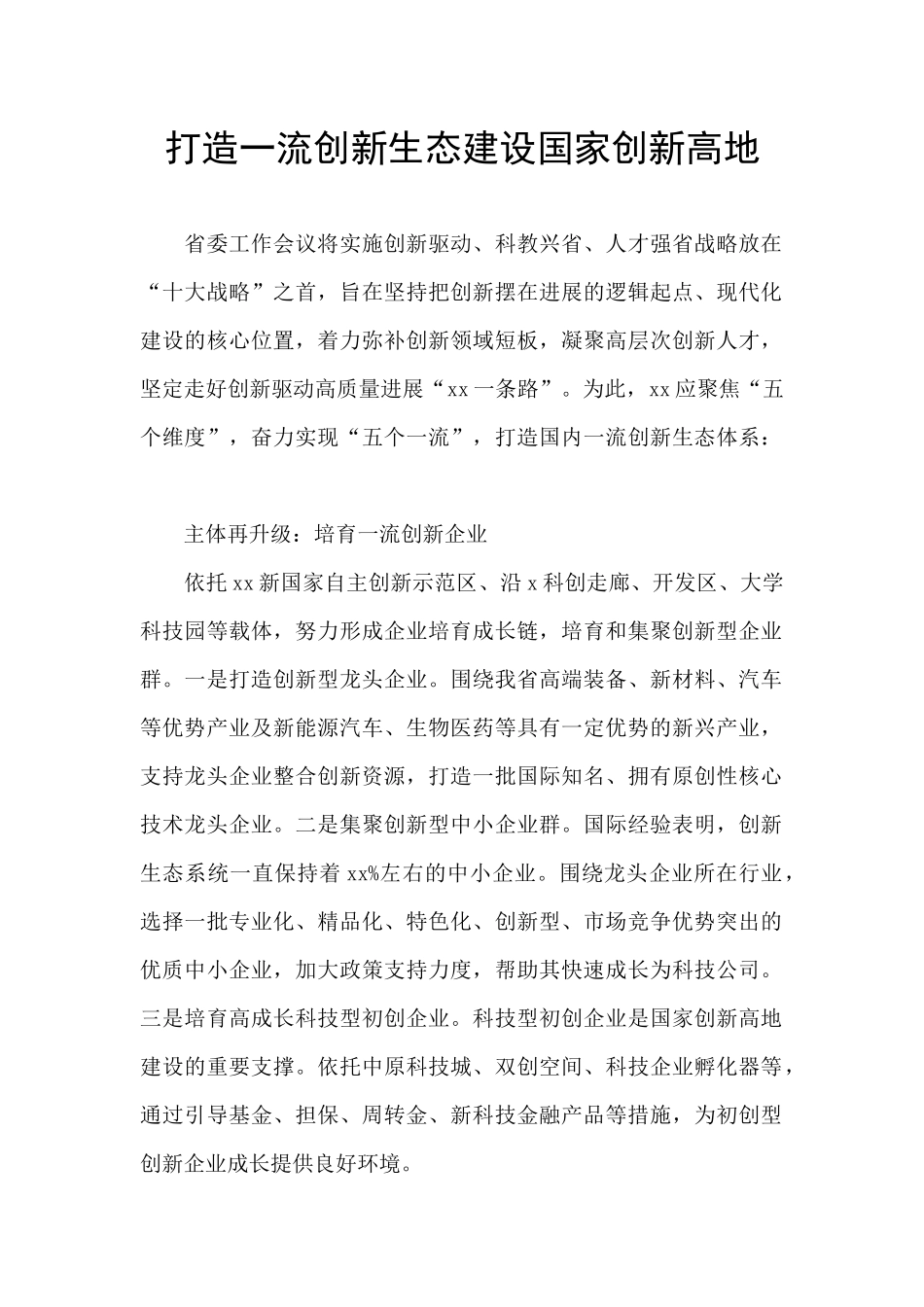 打造一流创新生态建设国家创新高地

省委工作会议将实施创新驱动、科教兴省、人才强省战略放在“十大战略”之首，旨在坚持把创新摆在进展的逻辑起点、现代化建设的核心位置，着力弥补创新领域短板，凝聚高层次创新人才，坚定走好创新驱动高质量进展“xx一条路”。为此，xx应聚焦“五个维度”，奋力实现“五个一流”，打造国内一流创新生态体系：

主体再升级：培育一流创新企业

依托xx新国家自主创新示范区、沿x科创走廊、开发区、大学科技园等载体，努力形成企业培育成长链，培育和集聚创新型企业群。一是打造创新型龙头企业。围绕我省高端装备、新材料、汽车等优势产业及新能源汽车、生物医药等具有一定优势的新兴产业，支持龙头企业整合创新资源，打造一批国际知名、拥有原创性核心技术龙头企业。二是集聚创新型中小企业群。国际经验表明，创新生态系统一直保持着xx%左右的中小企业。围绕龙头企业所在行业，选择一批专业化、精品化、特色化、创新型、市场竞争优势突出的优质中小企业，加大政策支持力度，帮助其快速成长为科技公司。三是培育高成长科技型初创企业。科技型初创企业是国家创新高地建设的重要支撑。依托中原科技城、双创空间、科技企业孵化器等，通过引导基金、担保、周转金、新科技金融产品等措施，为初创型创新企业成长提供良好环境。